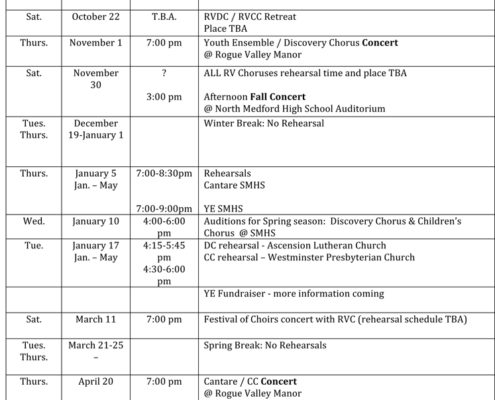 | | | | |
|---|---|---|---|
| Sat. | October 22 | T.B.A. | RVDC / RVCC Retreat Place TBA |
| Thurs. | November 1 | 7:00 pm | Youth Ensemble / Discovery Chorus **Concert** @ Rogue Valley Manor |
| Sat. | November 30 | ? 3:00 pm | ALL RV Choruses rehearsal time and place TBA Afternoon **Fall Concert** @ North Medford High School Auditorium |
| Tues. Thurs. | December 19-January 1 | | Winter Break: No Rehearsal |
| Thurs. | January 5 Jan. – May | 7:00-8:30pm 7:00-9:00pm | Rehearsals Cantare SMHS YE SMHS |
| Wed. | January 10 | 4:00-6:00 pm | Auditions for Spring season: Discovery Chorus & Children's Chorus @ SMHS |
| Tue. | January 17 Jan. – May | 4:15-5:45 pm 4:30-6:00 pm | DC rehearsal - Ascension Lutheran Church CC rehearsal – Westminster Presbyterian Church |
| | | | YE Fundraiser - more information coming |
| Sat. | March 11 | 7:00 pm | Festival of Choirs concert with RVC (rehearsal schedule TBA) |
| Tues. Thurs. | March 21-25 – | | Spring Break: No Rehearsals |
| Thurs. | April 20 | 7:00 pm | Cantare / CC **Concert** @ Rogue Valley Manor |